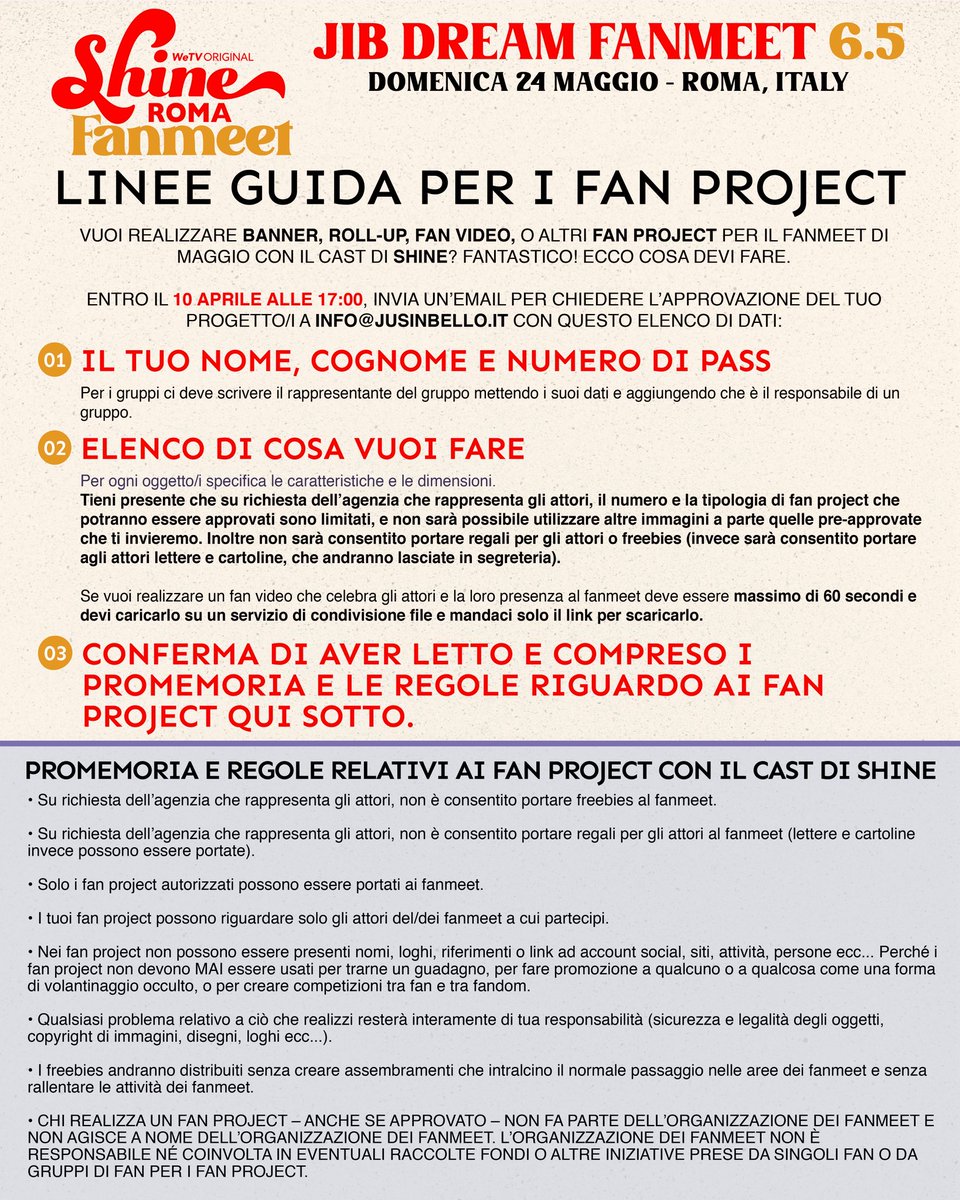 WeTV ORIGINAL
Shine
ROMA
Fanmeet

JIB DREAM FANMEET 6.5
DOMENICA 24 MAGGIO - ROMA, ITALY

LINEE GUIDA PER I FAN PROJECT

VUOI REALIZZARE BANNER, ROLL-UP, FAN VIDEO, O ALTRI FAN PROJECT PER IL FANMEET DI MAGGIO CON IL CAST DI SHINE? FANTASTICO! ECCO COSA DEVI FARE.

ENTRO IL 10 APRILE ALLE 17:00, INVIA UN'EMAIL PER CHIEDERE L'APPROVAZIONE DEL TUO PROGETTO/I A INFO@JUSINBELLO.IT CON QUESTO ELENCO DI DATI:

01 IL TUO NOME, COGNOME E NUMERO DI PASS

Per i gruppi ci deve scrivere il rappresentante del gruppo mettendo i suoi dati e aggiungendo che è il responsabile di un gruppo.

02 ELENCO DI COSA VUOI FARE

Per ogni oggetto/i specifica le caratteristiche e le dimensioni.
Tieni presente che su richiesta dell'agenzia che rappresenta gli attori, il numero e la tipologia di fan project che potranno essere approvati sono limitati, e non sarà possibile utilizzare altre immagini a parte quelle pre-approvate che ti invieremo. Inoltre non sarà consentito portare regali per gli attori o freebies (invece sarà consentito portare agli attori lettere e cartoline, che andranno lasciate in segreteria).

Se vuoi realizzare un fan video che celebra gli attori e la loro presenza al fanmeet deve essere massimo di 60 secondi e devi caricarlo su un servizio di condivisione file e mandaci solo il link per scaricarlo.

03 CONFERMA DI AVER LETTO E COMPRESO I PROMEMORIA E LE REGOLE RIGUARDO AI FAN PROJECT QUI SOTTO.

PROMEMORIA E REGOLE RELATIVI AI FAN PROJECT CON IL CAST DI SHINE

• Su richiesta dell'agenzia che rappresenta gli attori, non è consentito portare freebies al fanmeet.

• Su richiesta dell'agenzia che rappresenta gli attori, non è consentito portare regali per gli attori al fanmeet (lettere e cartoline invece possono essere portate).

• Solo i fan project autorizzati possono essere portati ai fanmeet.

• I tuoi fan project possono riguardare solo gli attori del/dei fanmeet a cui partecipi.

• Nei fan project non possono essere presenti nomi, loghi, riferimenti o link ad account social, siti, attività, persone ecc... Perché i fan project non devono MAI essere usati per trarne un guadagno, per fare promozione a qualcuno o a qualcosa come una forma di volantinaggio occulto, o per creare competizioni tra fan e tra fandom.

• Qualsiasi problema relativo a ciò che realizzi resterà interamente di tua responsabilità (sicurezza e legalità degli oggetti, copyright di immagini, disegni, loghi ecc...).

• I freebies andranno distribuiti senza creare assembramenti che intralcino il normale passaggio nelle aree dei fanmeet e senza rallentare le attività dei fanmeet.

• CHI REALIZZA UN FAN PROJECT – ANCHE SE APPROVATO – NON FA PARTE DELL'ORGANIZZAZIONE DEI FANMEET E NON AGISCE A NOME DELL'ORGANIZZAZIONE DEI FANMEET. L'ORGANIZZAZIONE DEI FANMEET NON È RESPONSABILE NÉ COINVOLTA IN EVENTUALI RACCOLTE FONDI O ALTRE INIZIATIVE PRESE DA SINGOLI FAN O DA GRUPPI DI FAN PER I FAN PROJECT.